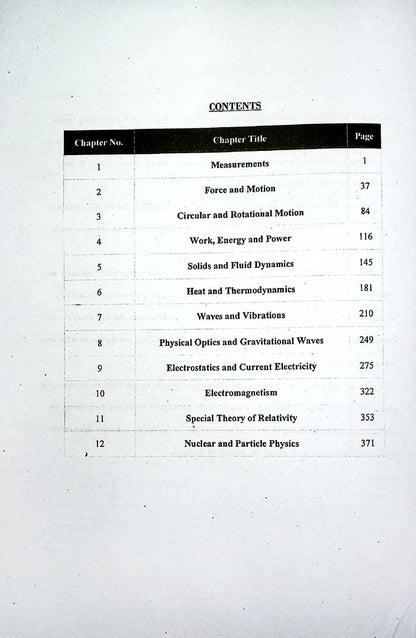 CONTENTS

| Chapter No. | Chapter Title | Page |
|---|---|---|
| 1 | Measurements | 1 |
| 2 | Force and Motion | 37 |
| 3 | Circular and Rotational Motion | 84 |
| 4 | Work, Energy and Power | 116 |
| 5 | Solids and Fluid Dynamics | 145 |
| 6 | Heat and Thermodynamics | 181 |
| 7 | Waves and Vibrations | 210 |
| 8 | Physical Optics and Gravitational Waves | 249 |
| 9 | Electrostatics and Current Electricity | 275 |
| 10 | Electromagnetism | 322 |
| 11 | Special Theory of Relativity | 353 |
| 12 | Nuclear and Particle Physics | 371 |